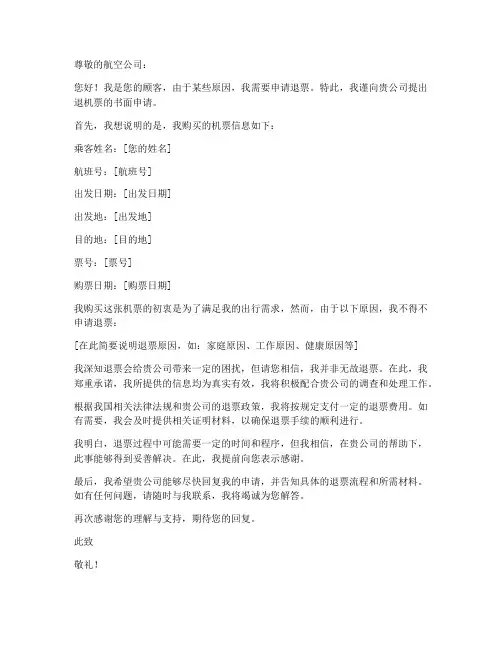 尊敬的航空公司：

您好！我是您的顾客，由于某些原因，我需要申请退票。特此，我谨向贵公司提出退机票的书面申请。

首先，我想说明的是，我购买的机票信息如下：

乘客姓名：[您的姓名]

航班号：[航班号]

出发日期：[出发日期]

出发地：[出发地]

目的地：[目的地]

票号：[票号]

购票日期：[购票日期]

我购买这张机票的初衷是为了满足我的出行需求，然而，由于以下原因，我不得不申请退票：

[在此简要说明退票原因，如：家庭原因、工作原因、健康原因等]

我深知退票会给贵公司带来一定的困扰，但请您相信，我并非无故退票。在此，我郑重承诺，我所提供的信息均为真实有效，我将积极配合贵公司的调查和处理工作。

根据我国相关法律法规和贵公司的退票政策，我将按规定支付一定的退票费用。如有需要，我会及时提供相关证明材料，以确保退票手续的顺利进行。

我明白，退票过程中可能需要一定的时间和程序，但我相信，在贵公司的帮助下，此事能够得到妥善解决。在此，我提前向您表示感谢。

最后，我希望贵公司能够尽快回复我的申请，并告知具体的退票流程和所需材料。如有任何问题，请随时与我联系，我将竭诚为您解答。

再次感谢您的理解与支持，期待您的回复。

此致

敬礼！